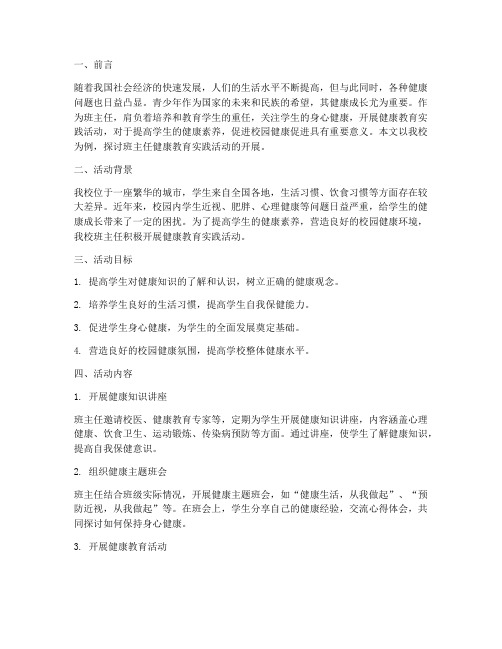 一、前言

随着我国社会经济的快速发展，人们的生活水平不断提高，但与此同时，各种健康问题也日益凸显。青少年作为国家的未来和民族的希望，其健康成长尤为重要。作为班主任，肩负着培养和教育学生的重任，关注学生的身心健康，开展健康教育实践活动，对于提高学生的健康素养，促进校园健康促进具有重要意义。本文以我校为例，探讨班主任健康教育实践活动的开展。

二、活动背景

我校位于一座繁华的城市，学生来自全国各地，生活习惯、饮食习惯等方面存在较大差异。近年来，校园内学生近视、肥胖、心理健康等问题日益严重，给学生的健康成长带来了一定的困扰。为了提高学生的健康素养，营造良好的校园健康环境，我校班主任积极开展健康教育实践活动。

三、活动目标

1. 提高学生对健康知识的了解和认识，树立正确的健康观念。

2. 培养学生良好的生活习惯，提高学生自我保健能力。

3. 促进学生身心健康，为学生的全面发展奠定基础。

4. 营造良好的校园健康氛围，提高学校整体健康水平。

四、活动内容

1. 开展健康知识讲座

班主任邀请校医、健康教育专家等，定期为学生开展健康知识讲座，内容涵盖心理健康、饮食卫生、运动锻炼、传染病预防等方面。通过讲座，使学生了解健康知识，提高自我保健意识。

2. 组织健康主题班会

班主任结合班级实际情况，开展健康主题班会，如“健康生活，从我做起”、“预防近视，从我做起”等。在班会上，学生分享自己的健康经验，交流心得体会，共同探讨如何保持身心健康。

3. 开展健康教育活动